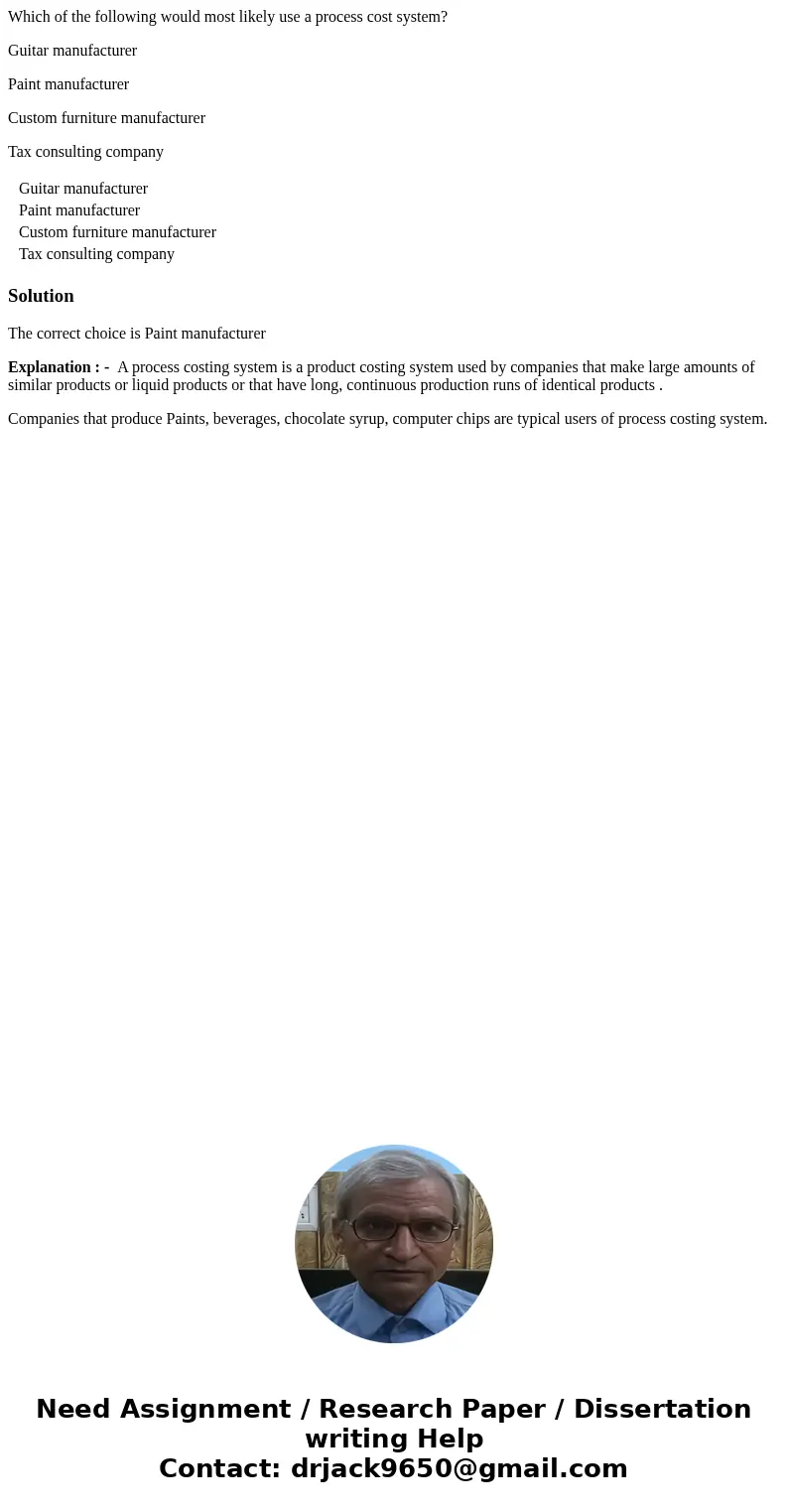 Which of the following would most likely use a process cost system?

Guitar manufacturer

Paint manufacturer

Custom furniture manufacturer

Tax consulting company

Guitar manufacturer
Paint manufacturer
Custom furniture manufacturer
Tax consulting company

Solution

The correct choice is Paint manufacturer

Explanation : - A process costing system is a product costing system used by companies that make large amounts of similar products or liquid products or that have long, continuous production runs of identical products .

Companies that produce Paints, beverages, chocolate syrup, computer chips are typical users of process costing system.

Need Assignment / Research Paper / Dissertation writing Help
Contact: drjack9650@gmail.com